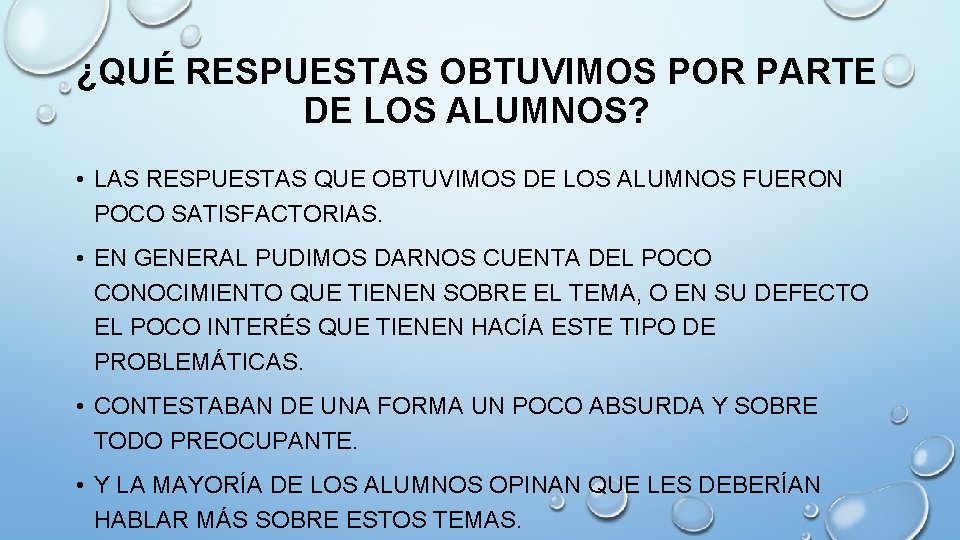 ¿QUÉ RESPUESTAS OBTUVIMOS POR PARTE DE LOS ALUMNOS?

• LAS RESPUESTAS QUE OBTUVIMOS DE LOS ALUMNOS FUERON POCO SATISFACTORIAS.

• EN GENERAL PUDIMOS DARNOS CUENTA DEL POCO CONOCIMIENTO QUE TIENEN SOBRE EL TEMA, O EN SU DEFECTO EL POCO INTERÉS QUE TIENEN HACÍA ESTE TIPO DE PROBLEMÁTICAS.

• CONTESTABAN DE UNA FORMA UN POCO ABSURDA Y SOBRE TODO PREOCUPANTE.

• Y LA MAYORÍA DE LOS ALUMNOS OPINAN QUE LES DEBERÍAN HABLAR MÁS SOBRE ESTOS TEMAS.